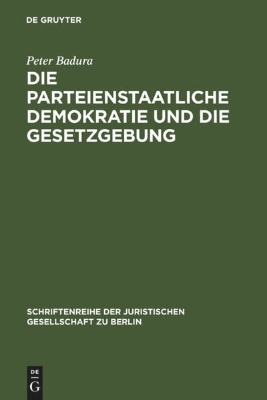 DE GRUYTER

Peter Badura

DIE PARTEIENSTAATLICHE DEMOKRATIE UND DIE GESETZGEBUNG

SCHRIFTENREIHE DER JURISTISCHEN GESELLSCHAFT ZU BERLIN

DE
G